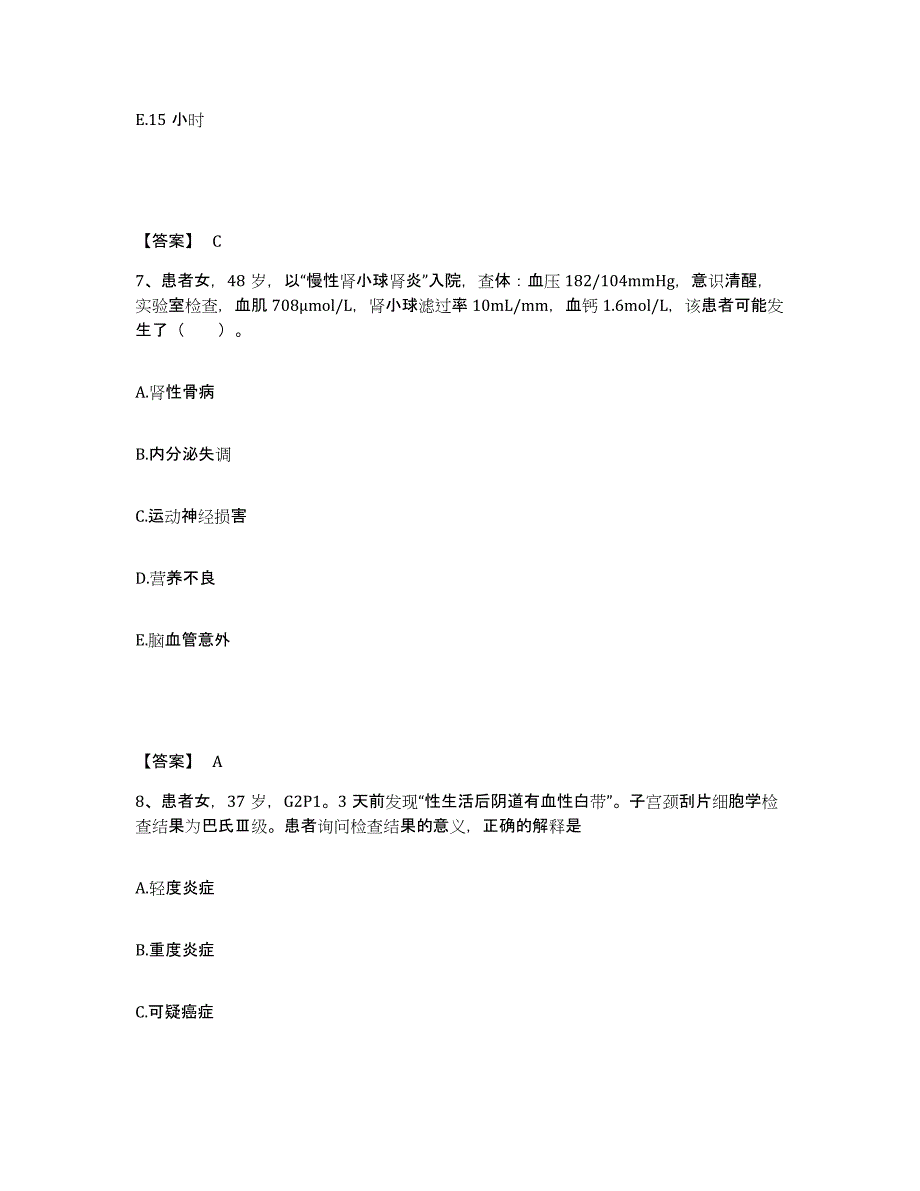 E.15 小时

【答案】 C

7、患者女，48 岁，以“慢性肾小球肾炎”入院，查体：血压 182/104mmHg，意识清醒，实验室检查，血肌 708μmol/L，肾小球滤过率 10mL/mm，血钙 1.6mol/L，该患者可能发生了（　　）。

A.肾性骨病

B.内分泌失调

C.运动神经损害

D.营养不良

E.脑血管意外

【答案】 A

8、患者女，37 岁，G2P1。3 天前发现“性生活后阴道有血性白带”。子宫颈刮片细胞学检查结果为巴氏Ⅲ级。患者询问检查结果的意义，正确的解释是

A.轻度炎症

B.重度炎症

C.可疑癌症